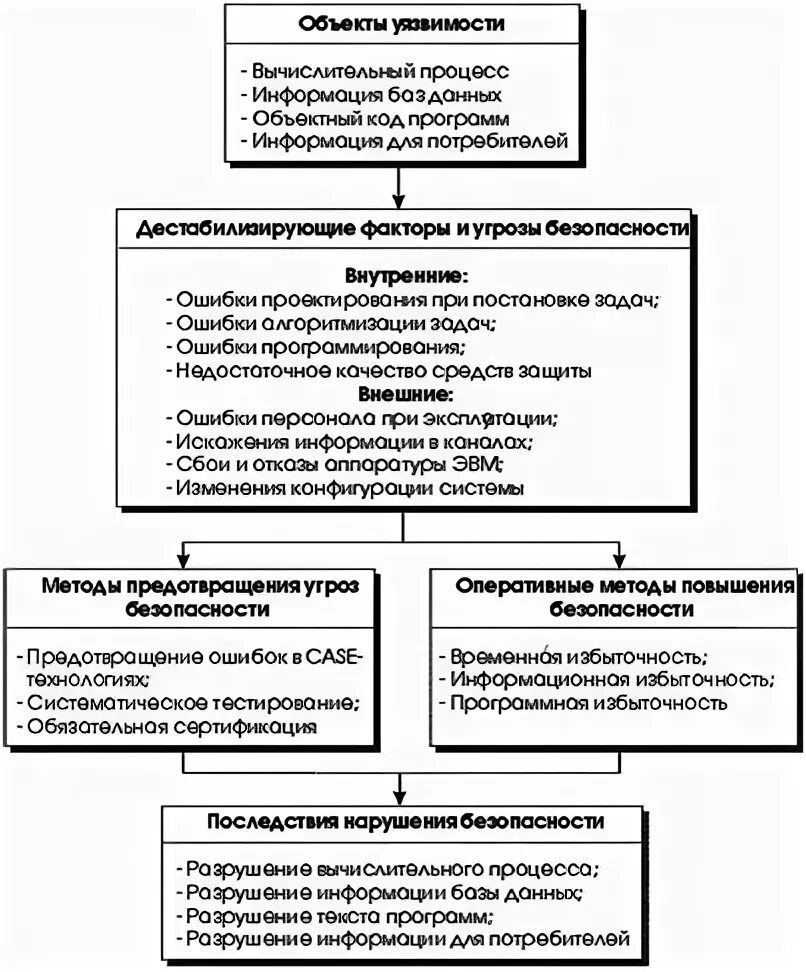 Объекты уязвимости

- Вычислительный процесс
- Информация баз данных
- Объектный код программ
- Информация для потребителей

Дестабилизирующие факторы и угрозы безопасности

Внутренние:
- Ошибки проектирования при постановке задач;
- Ошибки алгоритмизации задач;
- Ошибки программирования;
- Недостаточное качество средств защиты

Внешние:
- Ошибки персонала при эксплуатации;
- Искажения информации в каналах;
- Сбои и отказы аппаратуры ЭВМ;
- Изменения конфигурации системы

Методы предотвращения угроз безопасности

- Предотвращение ошибок в CASE-технологиях;
- Систематическое тестирование;
- Обязательная сертификация

Оперативные методы повышения безопасности

- Временная избыточность;
- Информационная избыточность;
- Программная избыточность

Последствия нарушения безопасности

- Разрушение вычислительного процесса;
- Разрушение информации базы данных;
- Разрушение текста программ;
- Разрушение информации для потребителей